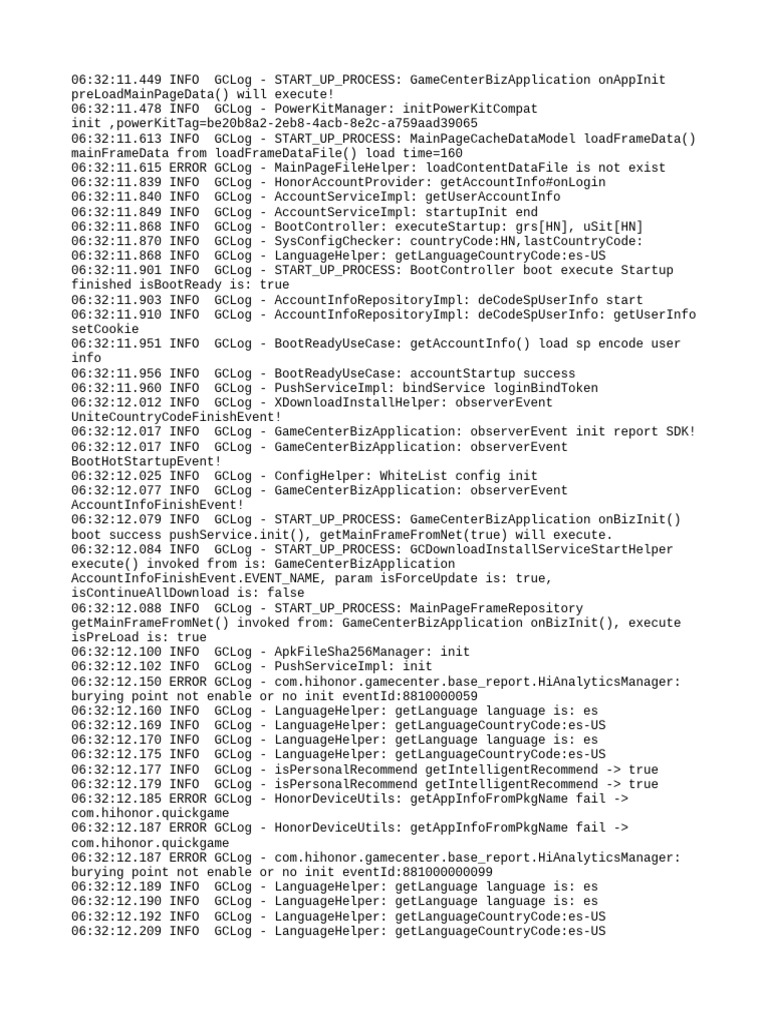 06:32:11.449 INFO  GCLog - START_UP_PROCESS: GameCenterBizApplication onAppInit preLoadMainPageData() will execute!
06:32:11.478 INFO  GCLog - PowerKitManager: initPowerKitCompat init ,powerKitTag=be20b8a2-2eb8-4acb-8e2c-a759aad39065
06:32:11.613 INFO  GCLog - START_UP_PROCESS: MainPageCacheDataModel loadFrameData() mainFrameData from loadFrameDataFile() load time=160
06:32:11.615 ERROR GCLog - MainPageFileHelper: loadContentDataFile is not exist
06:32:11.839 INFO  GCLog - HonorAccountProvider: getAccountInfo#onLogin
06:32:11.840 INFO  GCLog - AccountServiceImpl: getUserAccountInfo
06:32:11.849 INFO  GCLog - AccountServiceImpl: startupInit end
06:32:11.868 INFO  GCLog - BootController: executeStartup: grs[HN], uSit[HN]
06:32:11.870 INFO  GCLog - SysConfigChecker: countryCode:HN,lastCountryCode:
06:32:11.868 INFO  GCLog - LanguageHelper: getLanguageCountryCode:es-US
06:32:11.901 INFO  GCLog - START_UP_PROCESS: BootController boot execute Startup finished isBootReady is: true
06:32:11.903 INFO  GCLog - AccountInfoRepositoryImpl: deCodeSpUserInfo start
06:32:11.910 INFO  GCLog - AccountInfoRepositoryImpl: deCodeSpUserInfo: getUserInfo setCookie
06:32:11.951 INFO  GCLog - BootReadyUseCase: getAccountInfo() load sp encode user info
06:32:11.956 INFO  GCLog - BootReadyUseCase: accountStartup success
06:32:11.960 INFO  GCLog - PushServiceImpl: bindService loginBindToken
06:32:12.012 INFO  GCLog - XDownloadInstallHelper: observerEvent UniteCountryCodeFinishEvent!
06:32:12.017 INFO  GCLog - GameCenterBizApplication: observerEvent init report SDK!
06:32:12.017 INFO  GCLog - GameCenterBizApplication: observerEvent BootHotStartupEvent!
06:32:12.025 INFO  GCLog - ConfigHelper: WhiteList config init
06:32:12.077 INFO  GCLog - GameCenterBizApplication: observerEvent AccountInfoFinishEvent!
06:32:12.079 INFO  GCLog - START_UP_PROCESS: GameCenterBizApplication onBizInit() boot success pushService.init(), getMainFrameFromNet(true) will execute.
06:32:12.084 INFO  GCLog - START_UP_PROCESS: GCDownloadInstallServiceStartHelper execute() invoked from is: GameCenterBizApplication AccountInfoFinishEvent.EVENT_NAME, param isForceUpdate is: true, isContinueAllDownload is: false
06:32:12.088 INFO  GCLog - START_UP_PROCESS: MainPageFrameRepository getMainFrameFromNet() invoked from: GameCenterBizApplication onBizInit(), execute isPreLoad is: true
06:32:12.100 INFO  GCLog - ApkFileSha256Manager: init
06:32:12.102 INFO  GCLog - PushServiceImpl: init
06:32:12.150 ERROR GCLog - com.hihonor.gamecenter.base_report.HiAnalyticsManager: burying point not enable or no init eventId:8810000059
06:32:12.160 INFO  GCLog - LanguageHelper: getLanguage language is: es
06:32:12.169 INFO  GCLog - LanguageHelper: getLanguageCountryCode:es-US
06:32:12.170 INFO  GCLog - LanguageHelper: getLanguage language is: es
06:32:12.175 INFO  GCLog - LanguageHelper: getLanguageCountryCode:es-US
06:32:12.177 INFO  GCLog - isPersonalRecommend getIntelligentRecommend -> true
06:32:12.179 INFO  GCLog - isPersonalRecommend getIntelligentRecommend -> true
06:32:12.185 ERROR GCLog - HonorDeviceUtils: getAppInfoFromPkgName fail -> com.hihonor.quickgame
06:32:12.187 ERROR GCLog - HonorDeviceUtils: getAppInfoFromPkgName fail -> com.hihonor.quickgame
06:32:12.187 ERROR GCLog - com.hihonor.gamecenter.base_report.HiAnalyticsManager: burying point not enable or no init eventId:881000000099
06:32:12.189 INFO  GCLog - LanguageHelper: getLanguage language is: es
06:32:12.190 INFO  GCLog - LanguageHelper: getLanguage language is: es
06:32:12.192 INFO  GCLog - LanguageHelper: getLanguageCountryCode:es-US
06:32:12.209 INFO  GCLog - LanguageHelper: getLanguageCountryCode:es-US